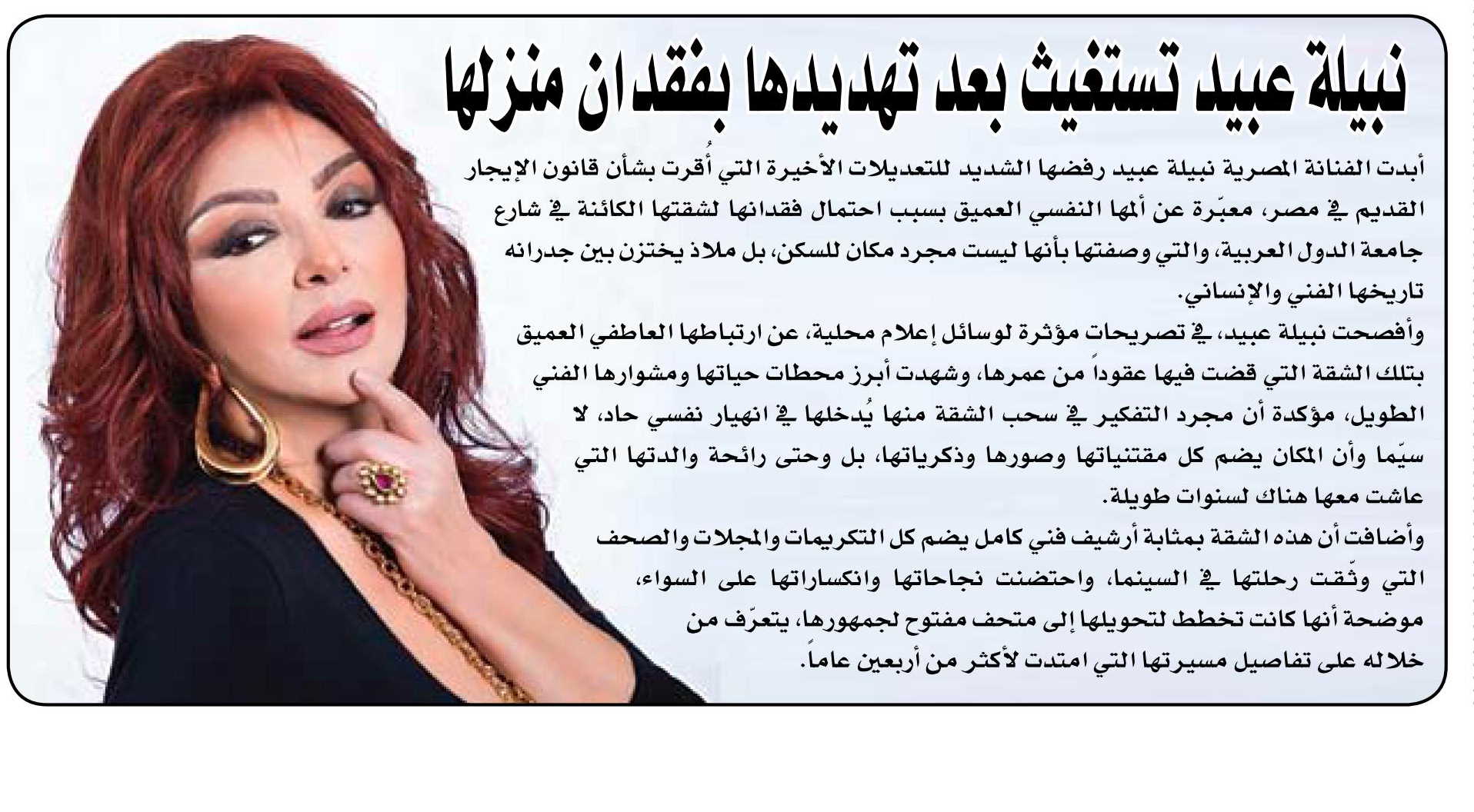 نبيلة عبيد تستغيث بعد تهديدها بفقدان منزلها

أبدت الفنانة المصرية نبيلة عبيد رفضها الشديد للتعديلات الأخيرة التي أُقرت بشأن قانون الإيجار القديم في مصر، معبّرة عن ألمها النفسي العميق بسبب احتمال فقدانها لشقتها الكائنة في شارع جامعة الدول العربية، والتي وصفتها بأنها ليست مجرد مكان للسكن، بل ملاذ يختزن بين جدرانه تاريخها الفني والإنساني.

وأفصحت نبيلة عبيد، في تصريحات مؤثرة لوسائل إعلام محلية، عن ارتباطها العاطفي العميق بتلك الشقة التي قضت فيها عقوداً من عمرها، وشهدت أبرز محطات حياتها ومشوارها الفني الطويل، مؤكدة أن مجرد التفكير في سحب الشقة منها يُدخلها في انهيار نفسي حاد، لا سيّما وأن المكان يضم كل مقتنياتها وصورها وذكرياتها، بل وحتى رائحة والدتها التي عاشت معها هناك لسنوات طويلة.

وأضافت أن هذه الشقة بمثابة أرشيف فني كامل يضم كل التكريمات والمجلات والصحف التي وثّقت رحلتها في السينما، واحتضنت نجاحاتها وانكساراتها على السواء، موضحة أنها كانت تخطط لتحويلها إلى متحف مفتوح لجمهورها، يتعرّف من خلاله على تفاصيل مسيرتها التي امتدت لأكثر من أربعين عاماً.